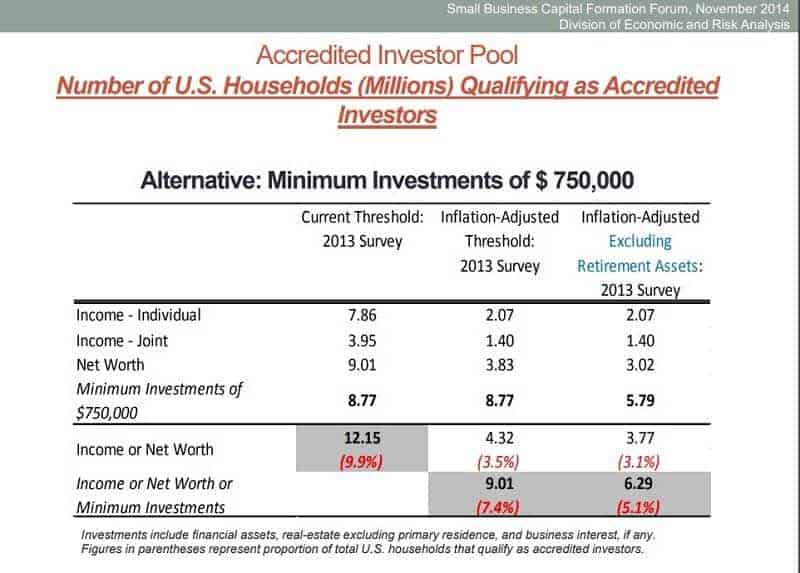 Small Business Capital Formation Forum, November 2014
Division of Economic and Risk Analysis

Accredited Investor Pool

Number of U.S. Households (Millions) Qualifying as Accredited Investors

Alternative: Minimum Investments of $ 750,000

| | Current Threshold: 2013 Survey | Inflation-Adjusted Threshold: 2013 Survey | Inflation-Adjusted Excluding Retirement Assets: 2013 Survey |
|---|---|---|---|
| Income - Individual | 7.86 | 2.07 | 2.07 |
| Income - Joint | 3.95 | 1.40 | 1.40 |
| Net Worth | 9.01 | 3.83 | 3.02 |
| Minimum Investments of $750,000 | 8.77 | 8.77 | 5.79 |
| Income or Net Worth | 12.15 (9.9%) | 4.32 (3.5%) | 3.77 (3.1%) |
| Income or Net Worth or Minimum Investments | | 9.01 (7.4%) | 6.29 (5.1%) |

Investments include financial assets, real-estate excluding primary residence, and business interest, if any.
Figures in parentheses represent proportion of total U.S. households that qualify as accredited investors.